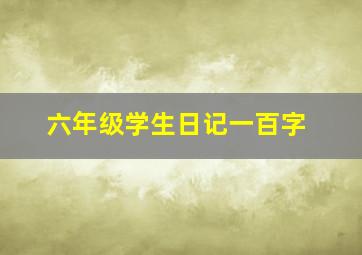 六年级学生日记一百字